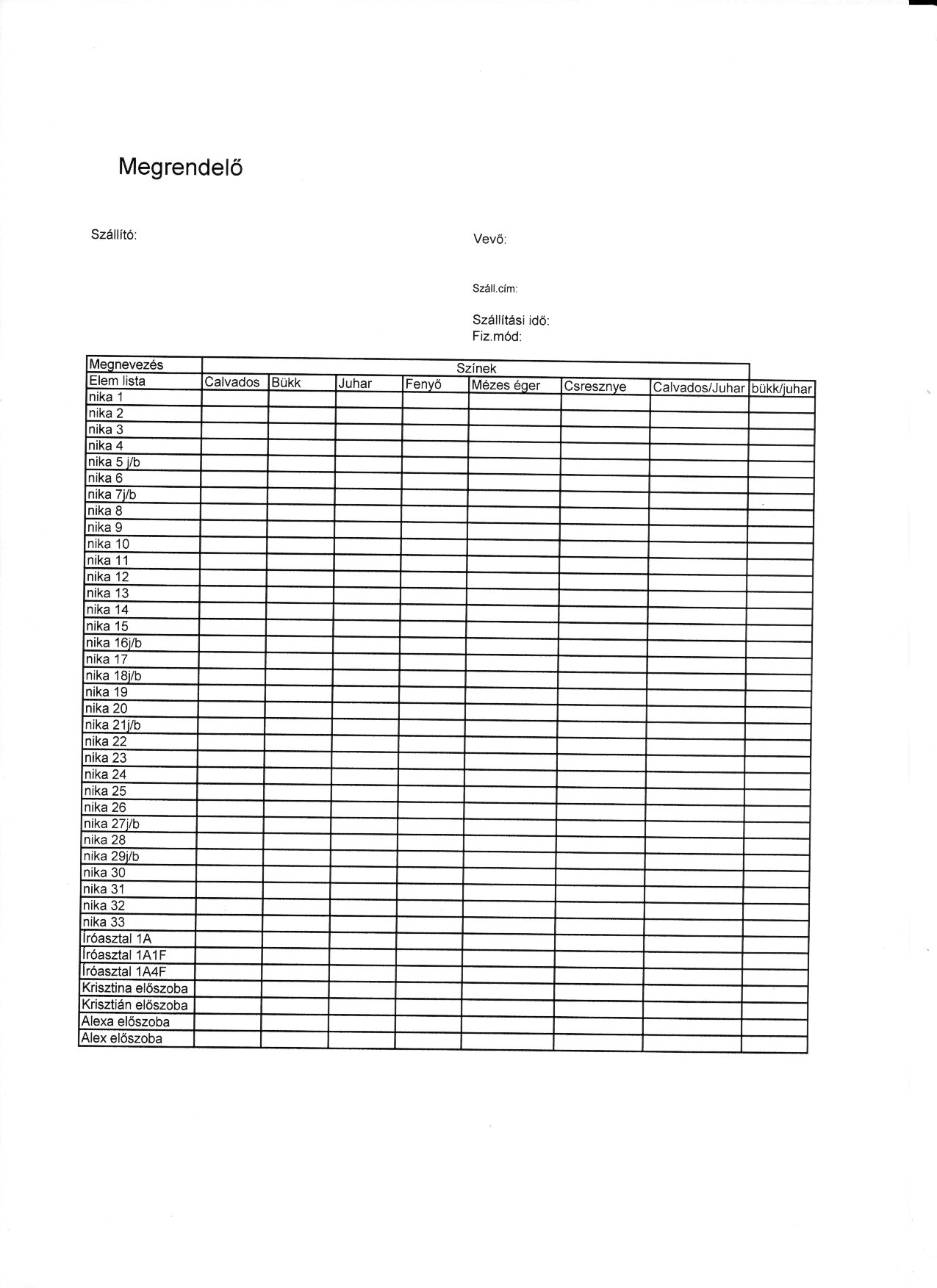 Megrendelő

Szállító:

Vevő:

Száll.cím:

Szállítási idő:
Fiz.mód:

| Megnevezés | Színek | | | | | | | |
|---|---|---|---|---|---|---|---|---|
| Elem lista | Calvados | Bükk | Juhar | Fenyő | Mézes éger | Csresznye | Calvados/Juhar | bükk/juhar |
| nika 1 | | | | | | | | |
| nika 2 | | | | | | | | |
| nika 3 | | | | | | | | |
| nika 4 | | | | | | | | |
| nika 5 j/b | | | | | | | | |
| nika 6 | | | | | | | | |
| nika 7j/b | | | | | | | | |
| nika 8 | | | | | | | | |
| nika 9 | | | | | | | | |
| nika 10 | | | | | | | | |
| nika 11 | | | | | | | | |
| nika 12 | | | | | | | | |
| nika 13 | | | | | | | | |
| nika 14 | | | | | | | | |
| nika 15 | | | | | | | | |
| nika 16j/b | | | | | | | | |
| nika 17 | | | | | | | | |
| nika 18j/b | | | | | | | | |
| nika 19 | | | | | | | | |
| nika 20 | | | | | | | | |
| nika 21j/b | | | | | | | | |
| nika 22 | | | | | | | | |
| nika 23 | | | | | | | | |
| nika 24 | | | | | | | | |
| nika 25 | | | | | | | | |
| nika 26 | | | | | | | | |
| nika 27j/b | | | | | | | | |
| nika 28 | | | | | | | | |
| nika 29j/b | | | | | | | | |
| nika 30 | | | | | | | | |
| nika 31 | | | | | | | | |
| nika 32 | | | | | | | | |
| nika 33 | | | | | | | | |
| Íróasztal 1A | | | | | | | | |
| Íróasztal 1A1F | | | | | | | | |
| Íróasztal 1A4F | | | | | | | | |
| Krisztina előszoba | | | | | | | | |
| Krisztián előszoba | | | | | | | | |
| Alexa előszoba | | | | | | | | |
| Alex előszoba | | | | | | | | |